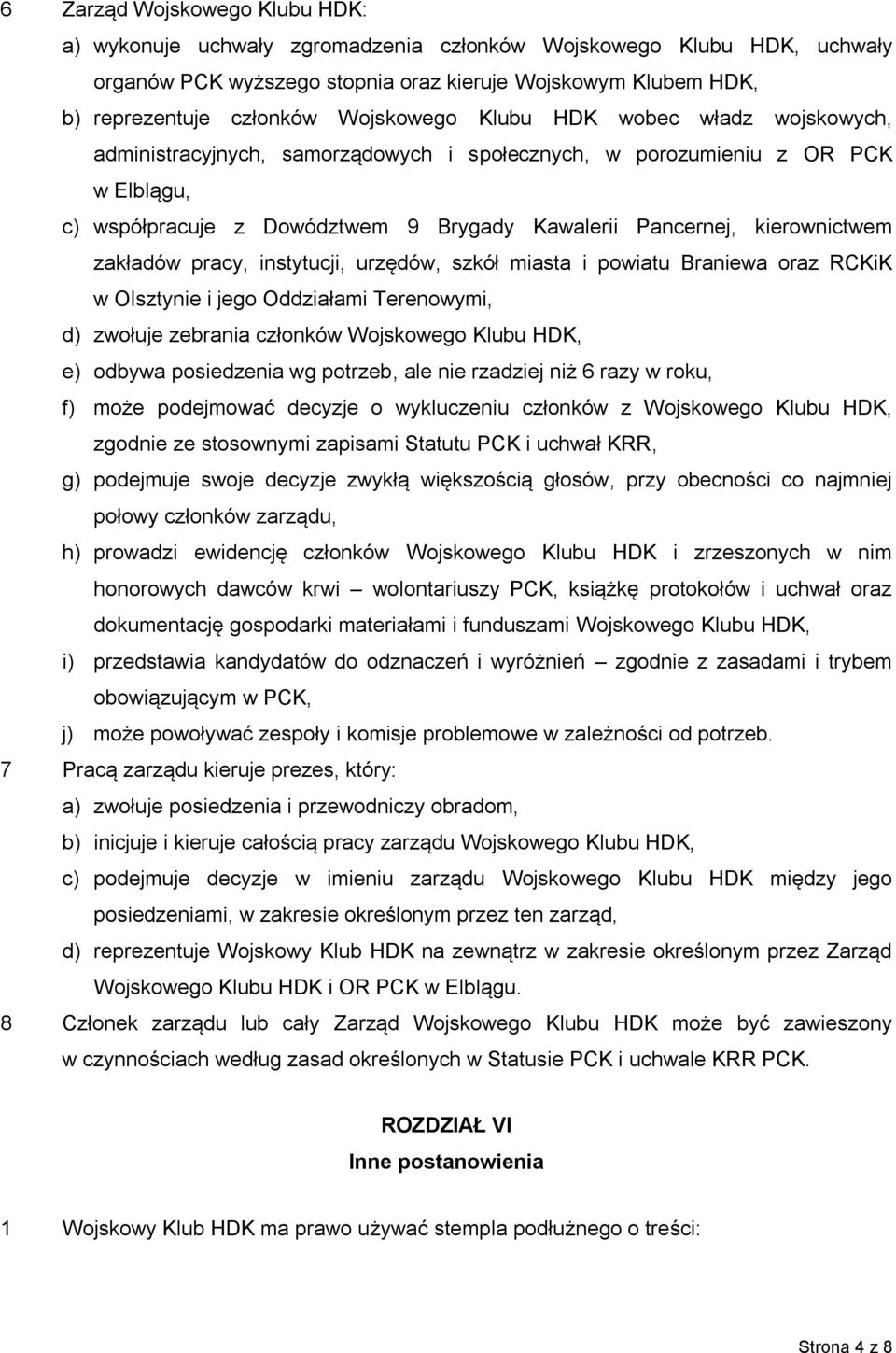 6 Zarząd Wojskowego Klubu HDK:

a) wykonuje uchwały zgromadzenia członków Wojskowego Klubu HDK, uchwały organów PCK wyższego stopnia oraz kieruje Wojskowym Klubem HDK,

b) reprezentuje członków Wojskowego Klubu HDK wobec władz wojskowych, administracyjnych, samorządowych i społecznych, w porozumieniu z OR PCK w Elblągu,

c) współpracuje z Dowództwem 9 Brygady Kawalerii Pancernej, kierownictwem zakładów pracy, instytucji, urzędów, szkół miasta i powiatu Braniewa oraz RCKiK w Olsztynie i jego Oddziałami Terenowymi,

d) zwołuje zebrania członków Wojskowego Klubu HDK,

e) odbywa posiedzenia wg potrzeb, ale nie rzadziej niż 6 razy w roku,

f) może podejmować decyzje o wykluczeniu członków z Wojskowego Klubu HDK, zgodnie ze stosownymi zapisami Statutu PCK i uchwał KRR,

g) podejmuje swoje decyzje zwykłą większością głosów, przy obecności co najmniej połowy członków zarządu,

h) prowadzi ewidencję członków Wojskowego Klubu HDK i zrzeszonych w nim honorowych dawców krwi – wolontariuszy PCK, książkę protokołów i uchwał oraz dokumentację gospodarki materiałami i funduszami Wojskowego Klubu HDK,

i) przedstawia kandydatów do odznaczeń i wyróżnień – zgodnie z zasadami i trybem obowiązującym w PCK,

j) może powoływać zespoły i komisje problemowe w zależności od potrzeb.

7 Pracą zarządu kieruje prezes, który:

a) zwołuje posiedzenia i przewodniczy obradom,

b) inicjuje i kieruje całością pracy zarządu Wojskowego Klubu HDK,

c) podejmuje decyzje w imieniu zarządu Wojskowego Klubu HDK między jego posiedzeniami, w zakresie określonym przez ten zarząd,

d) reprezentuje Wojskowy Klub HDK na zewnątrz w zakresie określonym przez Zarząd Wojskowego Klubu HDK i OR PCK w Elblągu.

8 Członek zarządu lub cały Zarząd Wojskowego Klubu HDK może być zawieszony w czynnościach według zasad określonych w Statusie PCK i uchwale KRR PCK.

ROZDZIAŁ VI
Inne postanowienia

1 Wojskowy Klub HDK ma prawo używać stempla podłużnego o treści:

Strona 4 z 8